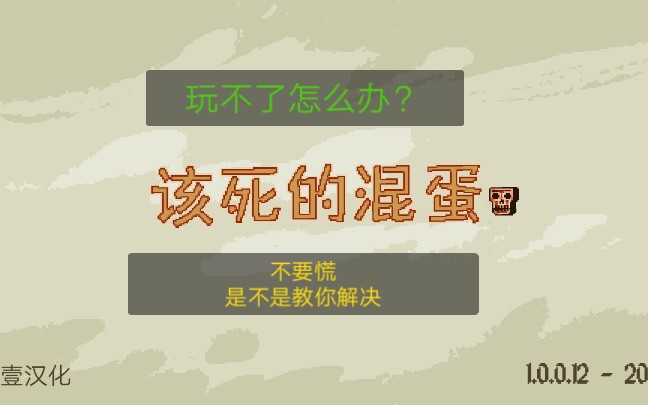 玩不了怎么办？

该死的混蛋

不要慌
是不是教你解决

壹汉化

1.0.0.12 - 20